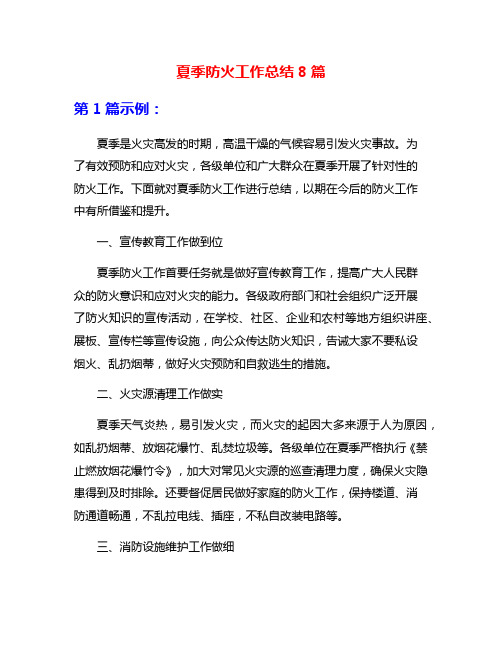 夏季防火工作总结 8 篇

第 1 篇示例：

夏季是火灾高发的时期，高温干燥的气候容易引发火灾事故。为了有效预防和应对火灾，各级单位和广大群众在夏季开展了针对性的防火工作。下面就对夏季防火工作进行总结，以期在今后的防火工作中有所借鉴和提升。

一、宣传教育工作做到位

夏季防火工作首要任务就是做好宣传教育工作，提高广大人民群众的防火意识和应对火灾的能力。各级政府部门和社会组织广泛开展了防火知识的宣传活动，在学校、社区、企业和农村等地方组织讲座、展板、宣传栏等宣传设施，向公众传达防火知识，告诫大家不要私设烟火、乱扔烟蒂，做好火灾预防和自救逃生的措施。

二、火灾源清理工作做实

夏季天气炎热，易引发火灾，而火灾的起因大多来源于人为原因，如乱扔烟蒂、放烟花爆竹、乱焚垃圾等。各级单位在夏季严格执行《禁止燃放烟花爆竹令》，加大对常见火灾源的巡查清理力度，确保火灾隐患得到及时排除。还要督促居民做好家庭的防火工作，保持楼道、消防通道畅通，不乱拉电线、插座，不私自改装电路等。

三、消防设施维护工作做细